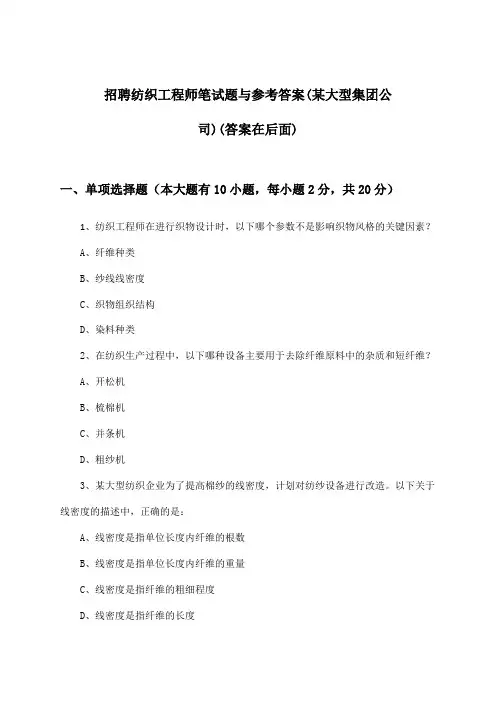 招聘纺织工程师笔试题与参考答案(某大型集团公司)(答案在后面)

一、单项选择题（本大题有10小题，每小题2分，共20分）

1、纺织工程师在进行织物设计时，以下哪个参数不是影响织物风格的关键因素？

A、纤维种类

B、纱线线密度

C、织物组织结构

D、染料种类

2、在纺织生产过程中，以下哪种设备主要用于去除纤维原料中的杂质和短纤维？

A、开松机

B、梳棉机

C、并条机

D、粗纱机

3、某大型纺织企业为了提高棉纱的线密度，计划对纺纱设备进行改造。以下关于线密度的描述中，正确的是：

A、线密度是指单位长度内纤维的根数

B、线密度是指单位长度内纤维的重量

C、线密度是指纤维的粗细程度

D、线密度是指纤维的长度